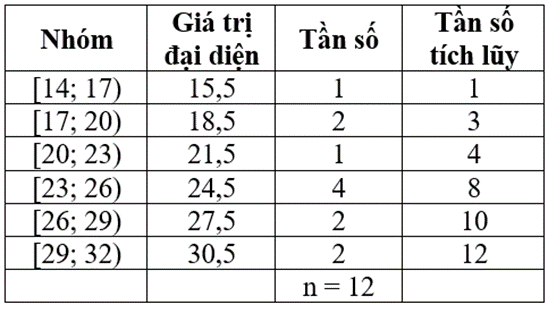 | Nhóm | Giá trị đại diện | Tần số | Tần số tích lũy |
|---|---|---|---|
| [14; 17) | 15,5 | 1 | 1 |
| [17; 20) | 18,5 | 2 | 3 |
| [20; 23) | 21,5 | 1 | 4 |
| [23; 26) | 24,5 | 4 | 8 |
| [26; 29) | 27,5 | 2 | 10 |
| [29; 32) | 30,5 | 2 | 12 |
| | | n = 12 | |